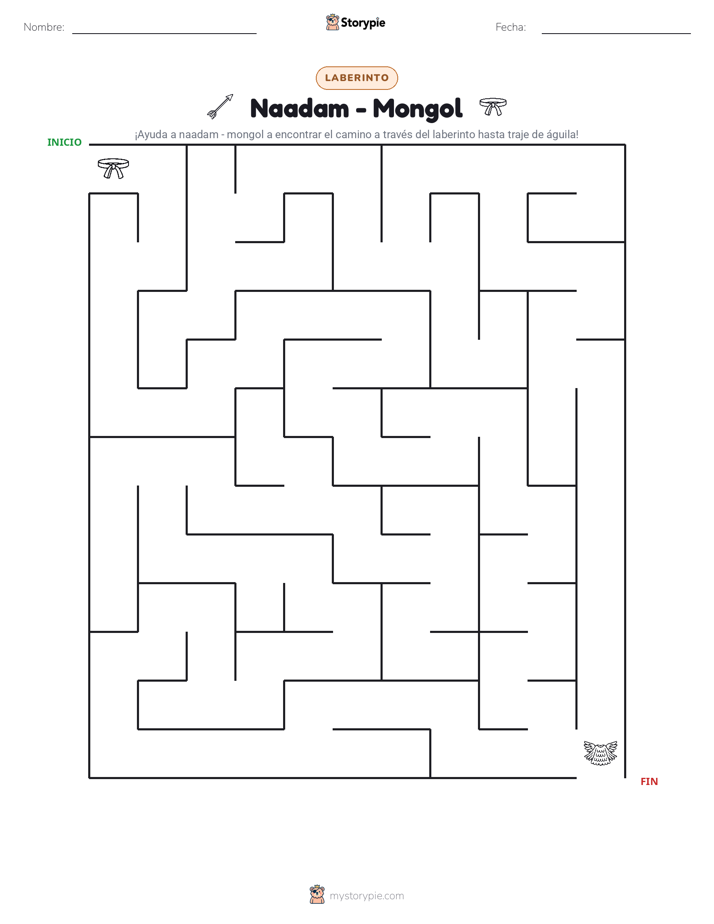 Nombre: ____

Storypie

Fecha: ____

LABERINTO

Naadam - Mongol

¡Ayuda a naadam - mongol a encontrar el camino a través del laberinto hasta traje de águila!

INICIO

FIN

mystorypie.com